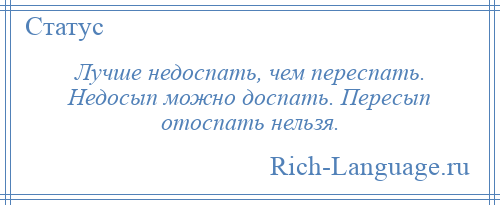 Статус

Лучше недоспать, чем переспать. Недосып можно доспать. Пересып отоспать нельзя.

Rich-Language.ru